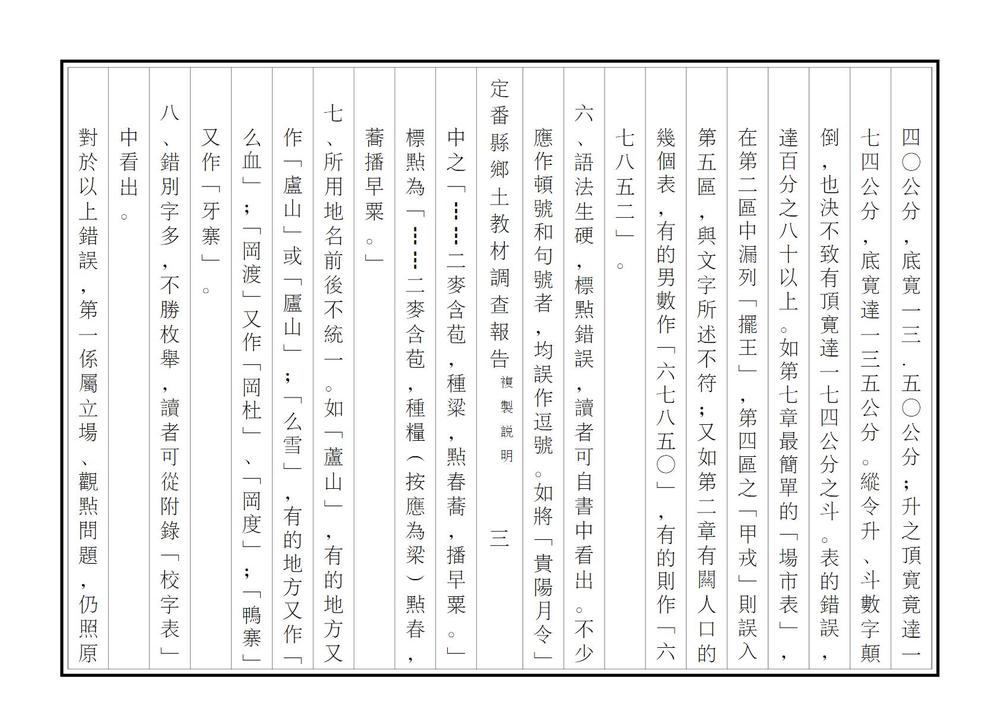 四〇公分，底寬一三．五〇公分；升之頂寬竟達一七四公分，底寬達一三五公分。縱令升、斗數字顛倒，也決不致有頂寬達一七四公分之斗。表的錯誤，達百分之八十以上。如第七章最簡單的「場市表」，在第二區中漏列「擺王」，第四區之「甲戎」則誤入第五區，與文字所述不符；又如第二章有關人口的幾個表，有的男數作「六七八五〇」，有的則作「六七八五二」。

六、語法生硬，標點錯誤，讀者可自書中看出。不少應作頓號和句號者，均誤作逗號。如將「貴陽月令」中之「……二麥含苞，種粱，點春蕎，播早粟。」標點為「……二麥含苞，種糧（按應為粱）點春，蕎播早粟。」

七、所用地名前後不統一。如「蘆山」，有的地方又作「盧山」或「廬山」；「么雪」，有的地方又作「么血」；「岡渡」又作「岡杜」、「岡度」；「鴨寨」又作「牙寨」。

八、錯別字多，不勝枚舉，讀者可從附錄「校字表」中看出。

對於以上錯誤，第一係屬立場、觀點問題，仍照原

定番縣鄉土教材調查報告 複製說明 三